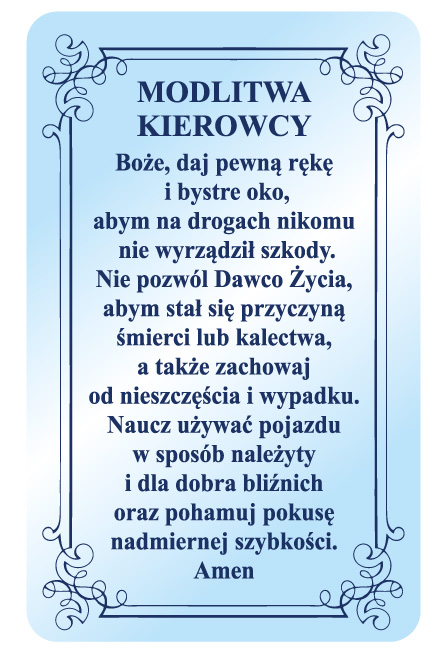 MODLITWA KIEROWCY

Boże, daj pewną rękę i bystre oko, abym na drogach nikomu nie wyrządził szkody. Nie pozwól Dawco Życia, abym stał się przyczyną śmierci lub kalectwa, a także zachowaj od nieszczęścia i wypadku. Naucz używać pojazdu w sposób należyty i dla dobra bliźnich oraz pohamuj pokusę nadmiernej szybkości. Amen